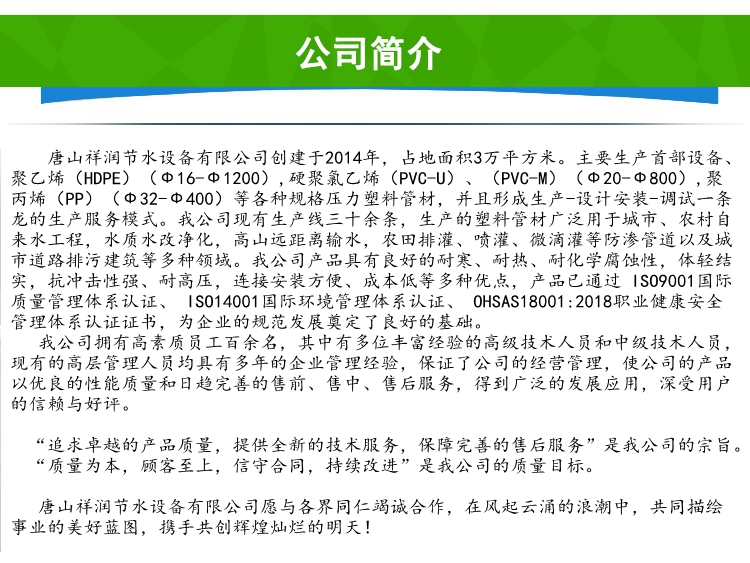 公司简介

唐山祥润节水设备有限公司创建于2014年，占地面积3万平方米。主要生产首部设备、聚乙烯（HDPE）（Φ16-Φ1200），硬聚氯乙烯（PVC-U）、（PVC-M）（Φ20-Φ800），聚丙烯（PP）（Φ32-Φ400）等各种规格压力塑料管材，并且形成生产-设计安装-调试一条龙的生产服务模式。我公司现有生产线三十余条，生产的塑料管材广泛用于城市、农村自来水工程，水质水改净化，高山远距离输水，农田排灌、喷灌、微滴灌等防渗管道以及城市道路排污建筑等多种领域。我公司产品具有良好的耐寒、耐热、耐化学腐蚀性，体轻结实，抗冲击性强、耐高压，连接安装方便、成本低等多种优点，产品已通过 ISO9001国际质量管理体系认证、 ISO14001国际环境管理体系认证、 OHSAS18001:2018职业健康安全管理体系认证证书，为企业的规范发展奠定了良好的基础。

我公司拥有高素质员工百余名，其中有多位丰富经验的高级技术人员和中级技术人员，现有的高层管理人员均具有多年的企业管理经验，保证了公司的经营管理，使公司的产品以优良的性能质量和日趋完善的售前、售中、售后服务，得到广泛的发展应用，深受用户的信赖与好评。

“追求卓越的产品质量，提供全新的技术服务，保障完善的售后服务”是我公司的宗旨。
“质量为本，顾客至上，信守合同，持续改进”是我公司的质量目标。

唐山祥润节水设备有限公司愿与各界同仁竭诚合作，在风起云涌的浪潮中，共同描绘事业的美好蓝图，携手共创辉煌灿烂的明天！